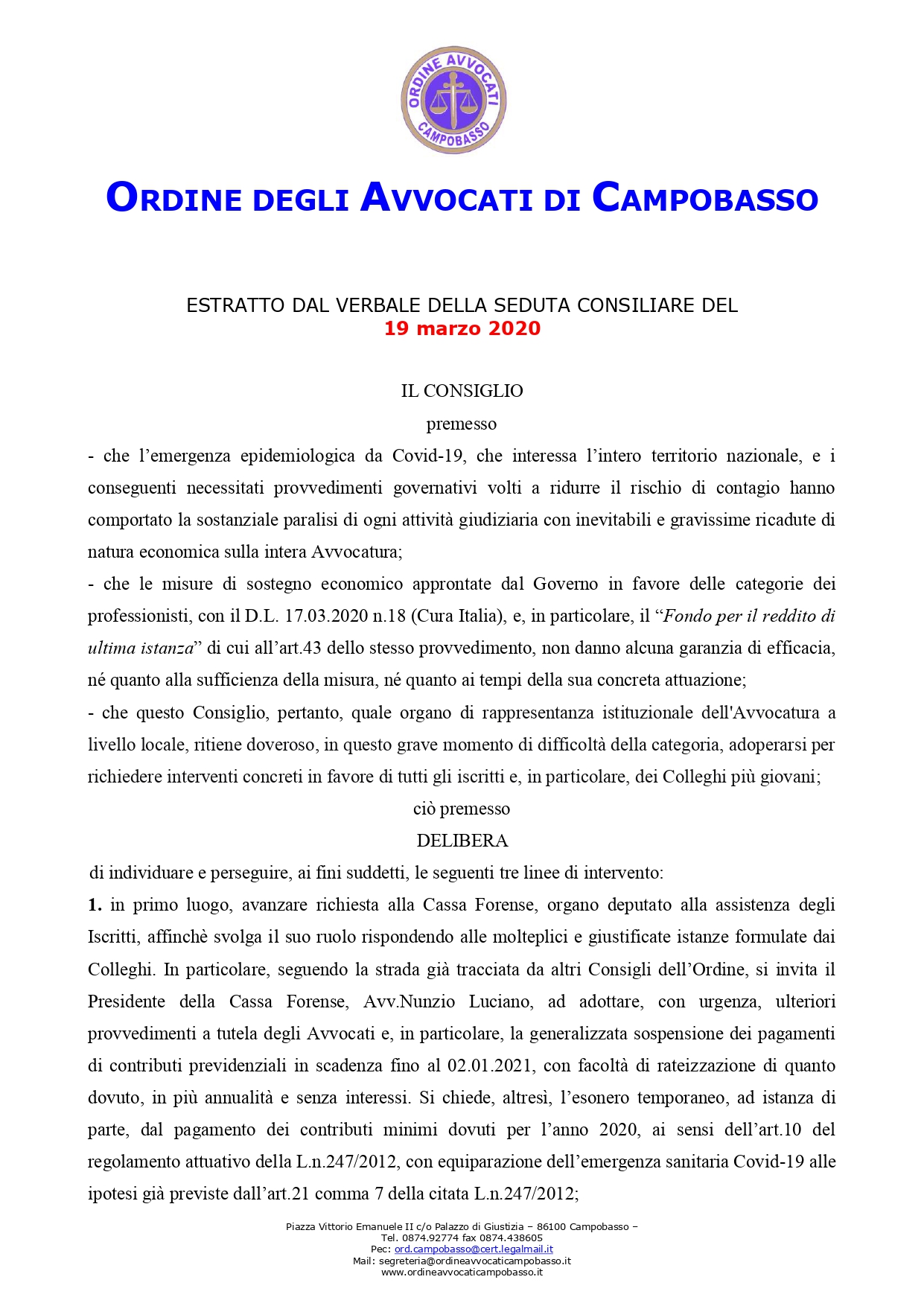 ORDINE AVVOCATI
CAMPOBASSO

ORDINE DEGLI AVVOCATI DI CAMPOBASSO

ESTRATTO DAL VERBALE DELLA SEDUTA CONSILIARE DEL
19 marzo 2020

IL CONSIGLIO

premesso

- che l'emergenza epidemiologica da Covid-19, che interessa l'intero territorio nazionale, e i conseguenti necessitati provvedimenti governativi volti a ridurre il rischio di contagio hanno comportato la sostanziale paralisi di ogni attività giudiziaria con inevitabili e gravissime ricadute di natura economica sulla intera Avvocatura;

- che le misure di sostegno economico approntate dal Governo in favore delle categorie dei professionisti, con il D.L. 17.03.2020 n.18 (Cura Italia), e, in particolare, il "Fondo per il reddito di ultima istanza" di cui all'art.43 dello stesso provvedimento, non danno alcuna garanzia di efficacia, né quanto alla sufficienza della misura, né quanto ai tempi della sua concreta attuazione;

- che questo Consiglio, pertanto, quale organo di rappresentanza istituzionale dell'Avvocatura a livello locale, ritiene doveroso, in questo grave momento di difficoltà della categoria, adoperarsi per richiedere interventi concreti in favore di tutti gli iscritti e, in particolare, dei Colleghi più giovani;

ciò premesso

DELIBERA

di individuare e perseguire, ai fini suddetti, le seguenti tre linee di intervento:

1. in primo luogo, avanzare richiesta alla Cassa Forense, organo deputato alla assistenza degli Iscritti, affinchè svolga il suo ruolo rispondendo alle molteplici e giustificate istanze formulate dai Colleghi. In particolare, seguendo la strada già tracciata da altri Consigli dell'Ordine, si invita il Presidente della Cassa Forense, Avv.Nunzio Luciano, ad adottare, con urgenza, ulteriori provvedimenti a tutela degli Avvocati e, in particolare, la generalizzata sospensione dei pagamenti di contributi previdenziali in scadenza fino al 02.01.2021, con facoltà di rateizzazione di quanto dovuto, in più annualità e senza interessi. Si chiede, altresì, l'esonero temporaneo, ad istanza di parte, dal pagamento dei contributi minimi dovuti per l'anno 2020, ai sensi dell'art.10 del regolamento attuativo della L.n.247/2012, con equiparazione dell'emergenza sanitaria Covid-19 alle ipotesi già previste dall'art.21 comma 7 della citata L.n.247/2012;

Piazza Vittorio Emanuele II c/o Palazzo di Giustizia – 86100 Campobasso –
Tel. 0874.92774 fax 0874.438605
Pec: ord.campobasso@cert.legalmail.it
Mail: segreteria@ordineavvocaticampobasso.it
www.ordineavvocaticampobasso.it